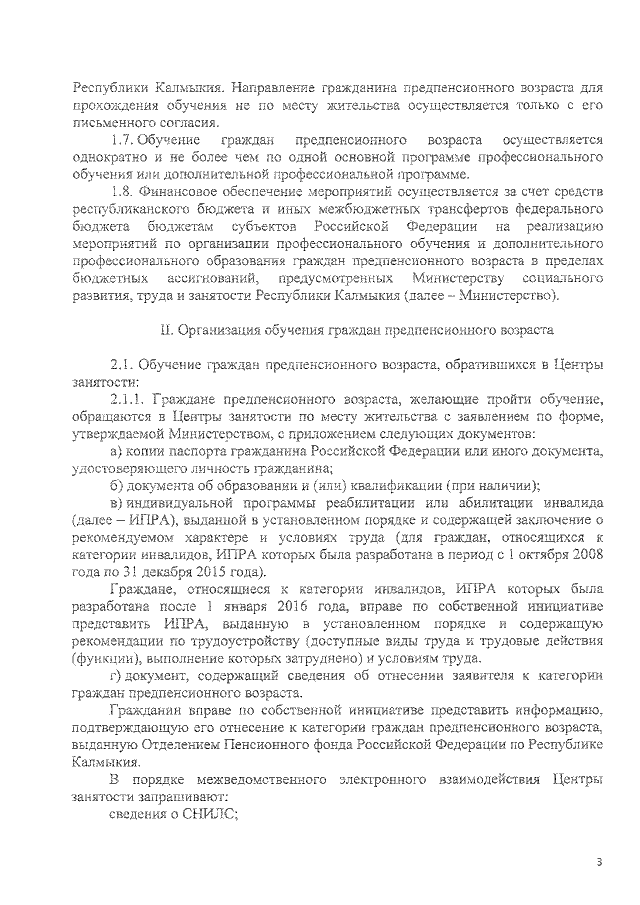 Республики Калмыкия. Направление гражданина предпенсионного возраста для прохождения обучения не по месту жительства осуществляется только с его письменного согласия.

1.7. Обучение граждан предпенсионного возраста осуществляется однократно и не более чем по одной основной программе профессионального обучения или дополнительной профессиональной программе.

1.8. Финансовое обеспечение мероприятий осуществляется за счет средств республиканского бюджета и иных межбюджетных трансфертов федерального бюджета бюджетам субъектов Российской Федерации на реализацию мероприятий по организации профессионального обучения и дополнительного профессионального образования граждан предпенсионного возраста в пределах бюджетных ассигнований, предусмотренных Министерству социального развития, труда и занятости Республики Калмыкия (далее – Министерство).

II. Организация обучения граждан предпенсионного возраста

2.1. Обучение граждан предпенсионного возраста, обратившихся в Центры занятости:

2.1.1. Граждане предпенсионного возраста, желающие пройти обучение, обращаются в Центры занятости по месту жительства с заявлением по форме, утверждаемой Министерством, с приложением следующих документов:

а) копии паспорта гражданина Российской Федерации или иного документа, удостоверяющего личность гражданина;

б) документа об образовании и (или) квалификации (при наличии);

в) индивидуальной программы реабилитации или абилитации инвалида (далее – ИПРА), выданной в установленном порядке и содержащей заключение о рекомендуемом характере и условиях труда (для граждан, относящихся к категории инвалидов, ИПРА которых была разработана в период с 1 октября 2008 года по 31 декабря 2015 года).

Граждане, относящиеся к категории инвалидов, ИПРА которых была разработана после 1 января 2016 года, вправе по собственной инициативе представить ИПРА, выданную в установленном порядке и содержащую рекомендации по трудоустройству (доступные виды труда и трудовые действия (функции), выполнение которых затруднено) и условиям труда.

г) документ, содержащий сведения об отнесении заявителя к категории граждан предпенсионного возраста.

Гражданин вправе по собственной инициативе представить информацию, подтверждающую его отнесение к категории граждан предпенсионного возраста, выданную Отделением Пенсионного фонда Российской Федерации по Республике Калмыкия.

В порядке межведомственного электронного взаимодействия Центры занятости запрашивают:

сведения о СНИЛС;

3